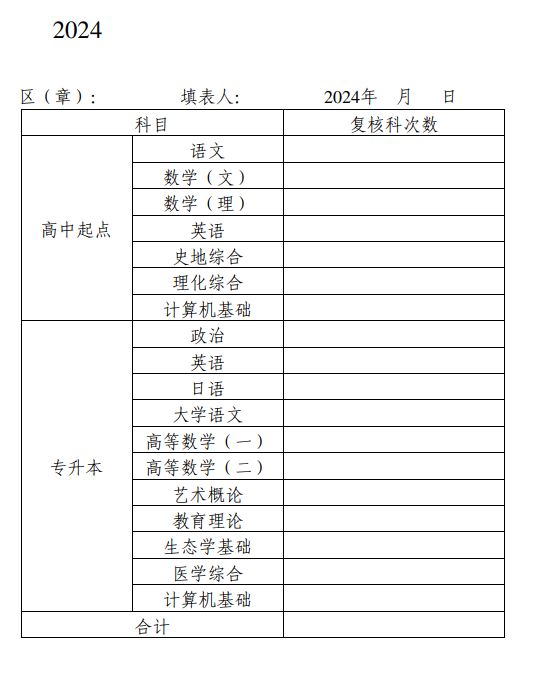 2024

区（章）：　　填表人：　　2024年　月　日

| 科目 | | 复核科次数 |
|---|---|---|
| 高中起点 | 语文 | |
| | 数学（文） | |
| | 数学（理） | |
| | 英语 | |
| | 史地综合 | |
| | 理化综合 | |
| | 计算机基础 | |
| 专升本 | 政治 | |
| | 英语 | |
| | 日语 | |
| | 大学语文 | |
| | 高等数学（一） | |
| | 高等数学（二） | |
| | 艺术概论 | |
| | 教育理论 | |
| | 生态学基础 | |
| | 医学综合 | |
| | 计算机基础 | |
| 合计 | | |